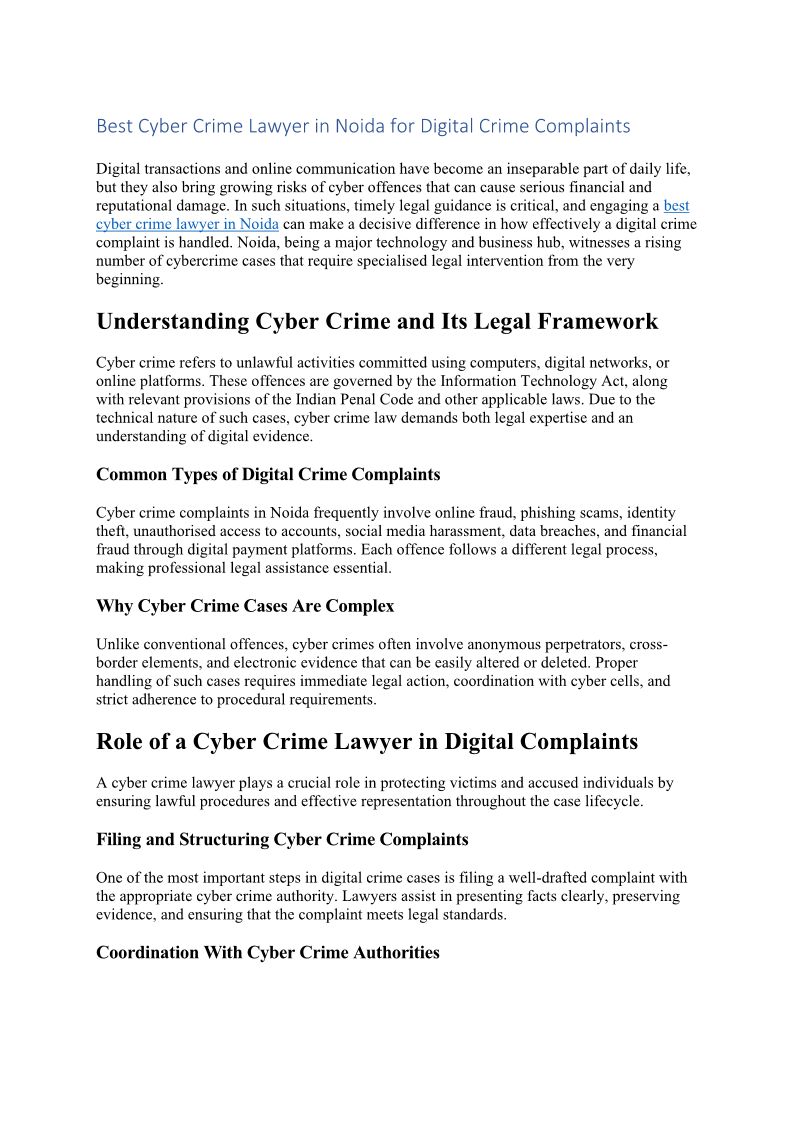 Best Cyber Crime Lawyer in Noida for Digital Crime Complaints

Digital transactions and online communication have become an inseparable part of daily life, but they also bring growing risks of cyber offences that can cause serious financial and reputational damage. In such situations, timely legal guidance is critical, and engaging a best cyber crime lawyer in Noida can make a decisive difference in how effectively a digital crime complaint is handled. Noida, being a major technology and business hub, witnesses a rising number of cybercrime cases that require specialised legal intervention from the very beginning.

Understanding Cyber Crime and Its Legal Framework

Cyber crime refers to unlawful activities committed using computers, digital networks, or online platforms. These offences are governed by the Information Technology Act, along with relevant provisions of the Indian Penal Code and other applicable laws. Due to the technical nature of such cases, cyber crime law demands both legal expertise and an understanding of digital evidence.

Common Types of Digital Crime Complaints

Cyber crime complaints in Noida frequently involve online fraud, phishing scams, identity theft, unauthorised access to accounts, social media harassment, data breaches, and financial fraud through digital payment platforms. Each offence follows a different legal process, making professional legal assistance essential.

Why Cyber Crime Cases Are Complex

Unlike conventional offences, cyber crimes often involve anonymous perpetrators, cross-border elements, and electronic evidence that can be easily altered or deleted. Proper handling of such cases requires immediate legal action, coordination with cyber cells, and strict adherence to procedural requirements.

Role of a Cyber Crime Lawyer in Digital Complaints

A cyber crime lawyer plays a crucial role in protecting victims and accused individuals by ensuring lawful procedures and effective representation throughout the case lifecycle.

Filing and Structuring Cyber Crime Complaints

One of the most important steps in digital crime cases is filing a well-drafted complaint with the appropriate cyber crime authority. Lawyers assist in presenting facts clearly, preserving evidence, and ensuring that the complaint meets legal standards.

Coordination With Cyber Crime Authorities